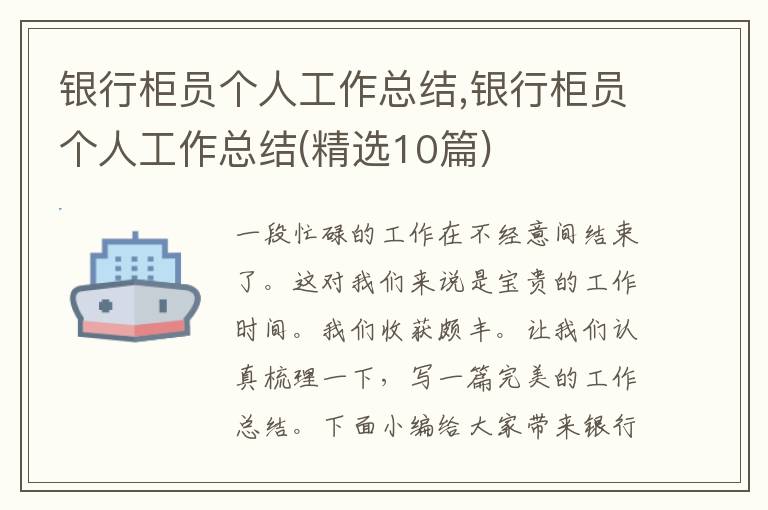 银行柜员个人工作总结,银行柜员个人工作总结(精选10篇)

一段忙碌的工作在不经意间结束了。这对我们来说是宝贵的工作时间。我们收获颇丰。让我们认真梳理一下，写一篇完美的工作总结。下面小编给大家带来银行